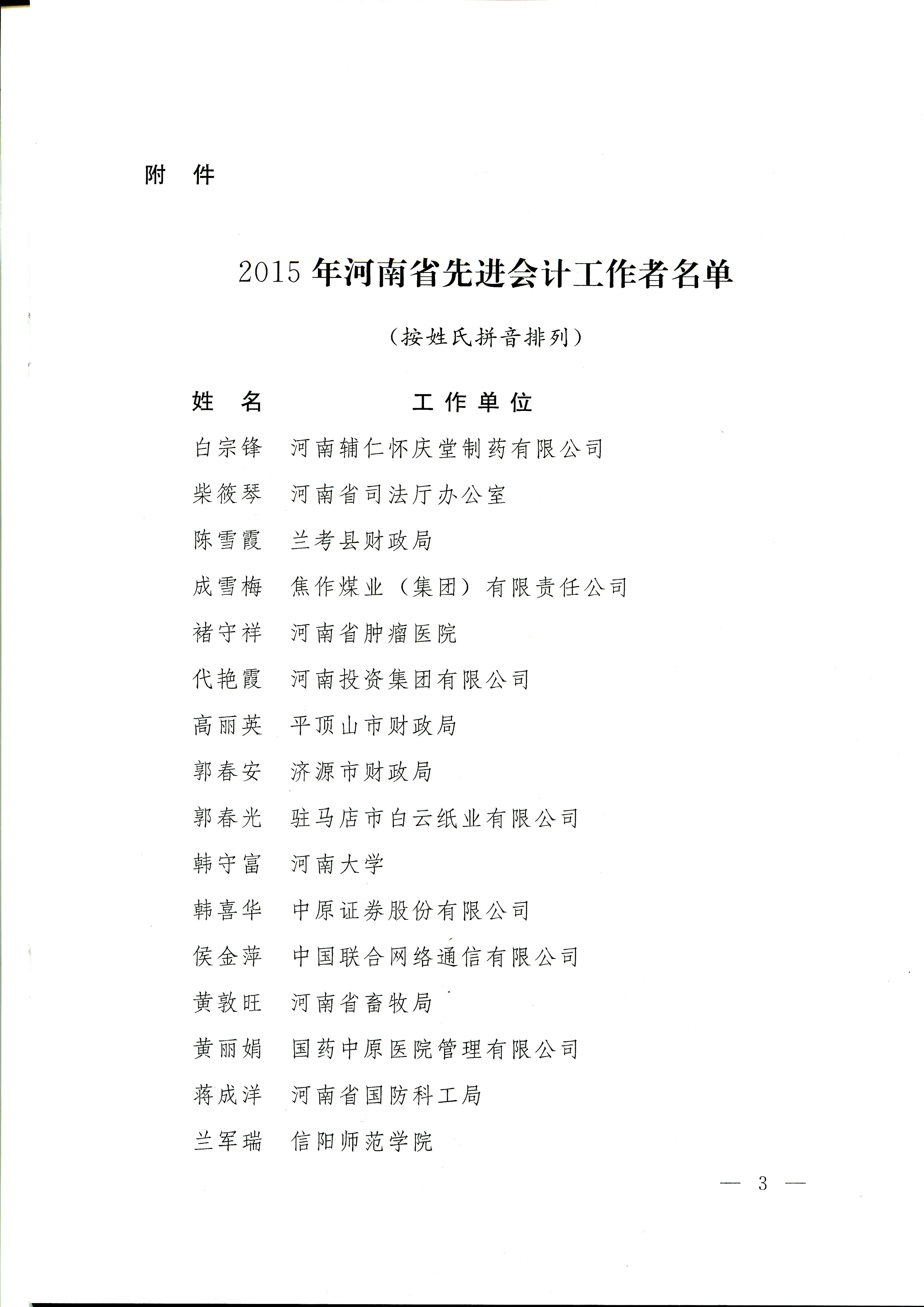 附　件

2015 年河南省先进会计工作者名单

（按姓氏拼音排列）

| 姓　名 | 工作单位 |
|---|---|
| 白宗锋 | 河南辅仁怀庆堂制药有限公司 |
| 柴筱琴 | 河南省司法厅办公室 |
| 陈雪霞 | 兰考县财政局 |
| 成雪梅 | 焦作煤业（集团）有限责任公司 |
| 褚守祥 | 河南省肿瘤医院 |
| 代艳霞 | 河南投资集团有限公司 |
| 高丽英 | 平顶山市财政局 |
| 郭春安 | 济源市财政局 |
| 郭春光 | 驻马店市白云纸业有限公司 |
| 韩守富 | 河南大学 |
| 韩喜华 | 中原证券股份有限公司 |
| 侯金萍 | 中国联合网络通信有限公司 |
| 黄敦旺 | 河南省畜牧局 |
| 黄丽娟 | 国药中原医院管理有限公司 |
| 蒋成洋 | 河南省国防科工局 |
| 兰军瑞 | 信阳师范学院 |

— 3 —